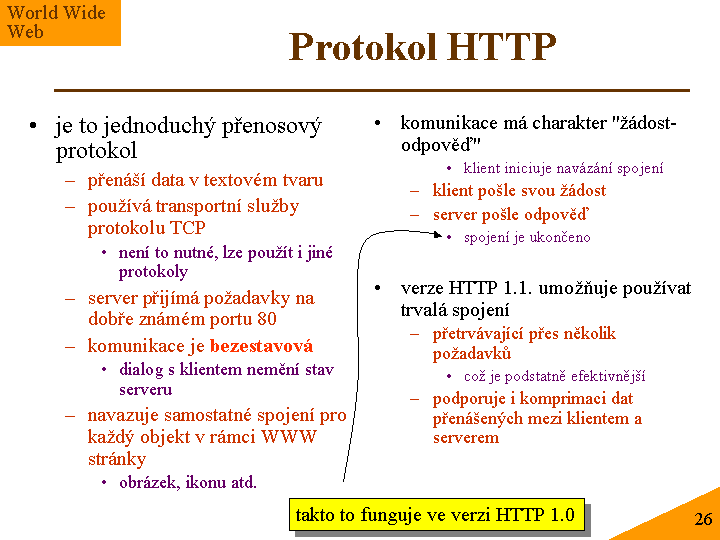 World Wide Web

Protokol HTTP

• je to jednoduchý přenosový protokol
– přenáší data v textovém tvaru
– používá transportní služby protokolu TCP
• není to nutné, lze použít i jiné protokoly
– server přijímá požadavky na dobře známém portu 80
– komunikace je bezestavová
• dialog s klientem nemění stav serveru
– navazuje samostatné spojení pro každý objekt v rámci WWW stránky
• obrázek, ikonu atd.

• komunikace má charakter "žádost-odpověď"
• klient iniciuje navázání spojení
– klient pošle svou žádost
– server pošle odpověď
• spojení je ukončeno

• verze HTTP 1.1. umožňuje používat trvalá spojení
– přetrvávající přes několik požadavků
• což je podstatně efektivnější
– podporuje i komprimaci dat přenášených mezi klientem a serverem

takto to funguje ve verzi HTTP 1.0

26